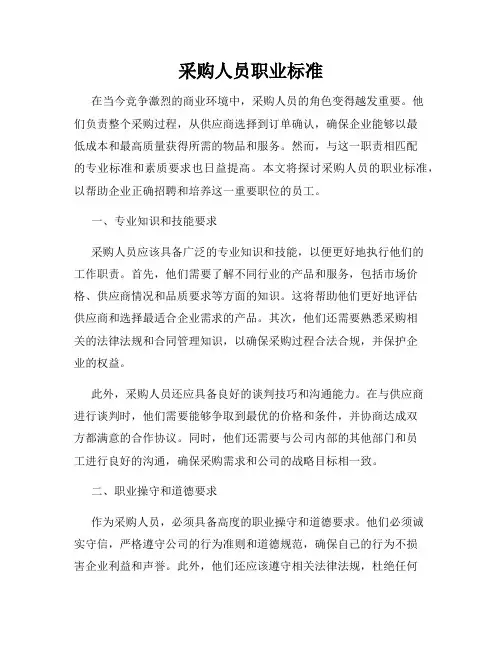 采购人员职业标准

在当今竞争激烈的商业环境中，采购人员的角色变得越发重要。他们负责整个采购过程，从供应商选择到订单确认，确保企业能够以最低成本和最高质量获得所需的物品和服务。然而，与这一职责相匹配的专业标准和素质要求也日益提高。本文将探讨采购人员的职业标准，以帮助企业正确招聘和培养这一重要职位的员工。

一、专业知识和技能要求

采购人员应该具备广泛的专业知识和技能，以便更好地执行他们的工作职责。首先，他们需要了解不同行业的产品和服务，包括市场价格、供应商情况和品质要求等方面的知识。这将帮助他们更好地评估供应商和选择最适合企业需求的产品。其次，他们还需要熟悉采购相关的法律法规和合同管理知识，以确保采购过程合法合规，并保护企业的权益。

此外，采购人员还应具备良好的谈判技巧和沟通能力。在与供应商进行谈判时，他们需要能够争取到最优的价格和条件，并协商达成双方都满意的合作协议。同时，他们还需要与公司内部的其他部门和员工进行良好的沟通，确保采购需求和公司的战略目标相一致。

二、职业操守和道德要求

作为采购人员，必须具备高度的职业操守和道德要求。他们必须诚实守信，严格遵守公司的行为准则和道德规范，确保自己的行为不损害企业利益和声誉。此外，他们还应该遵守相关法律法规，杜绝任何